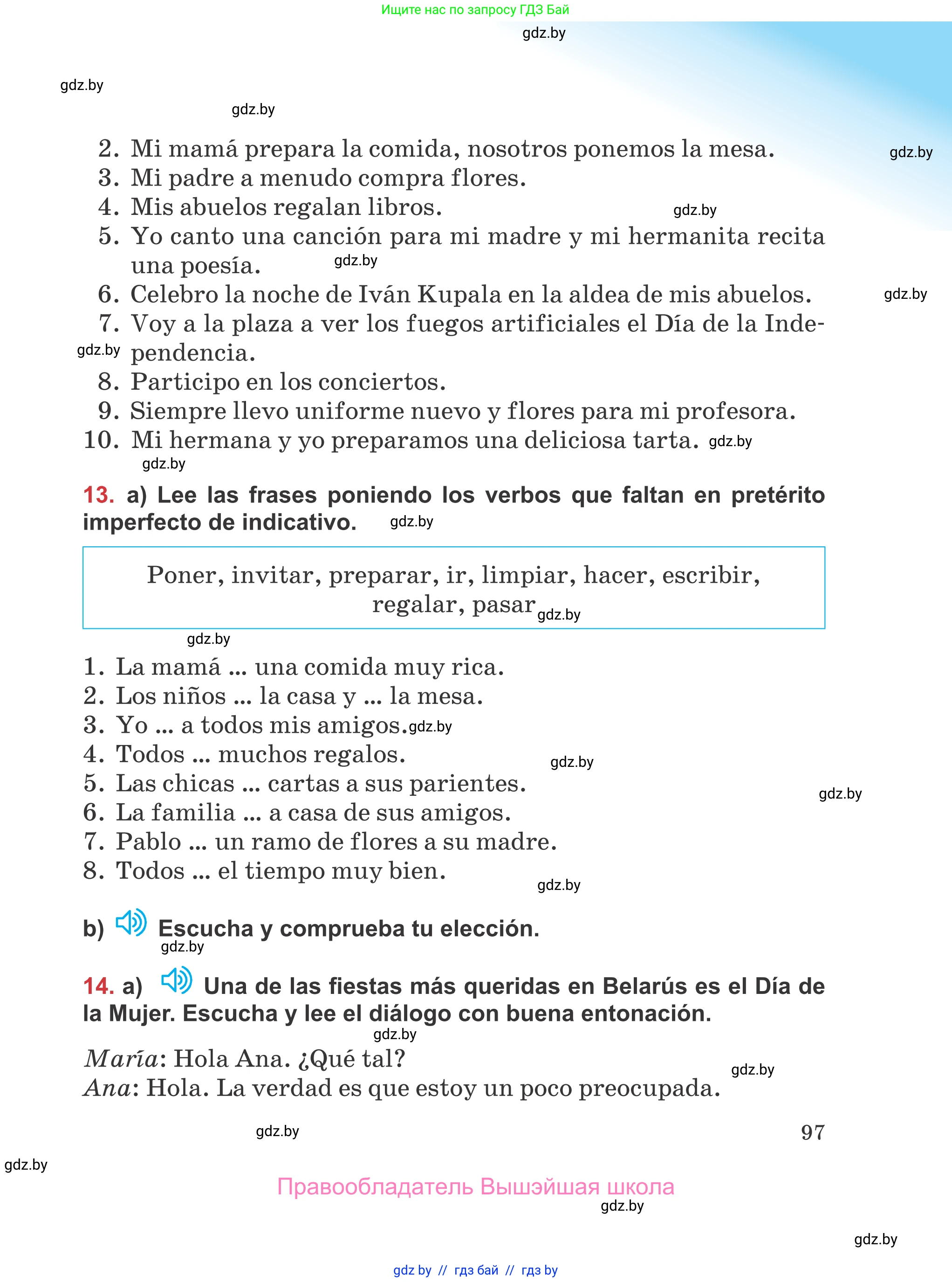 Ищите нас по запросу ГДЗ Бай

gdz.by

gdz.by

gdz.by

2. Mi mamá prepara la comida, nosotros ponemos la mesa. gdz.by
3. Mi padre a menudo compra flores.
4. Mis abuelos regalan libros. gdz.by
5. Yo canto una canción para mi madre y mi hermanita recita una poesía. gdz.by
6. Celebro la noche de Iván Kupala en la aldea de mis abuelos. gdz.by
7. Voy a la plaza a ver los fuegos artificiales el Día de la Independencia. gdz.by
8. Participo en los conciertos.
9. Siempre llevo uniforme nuevo y flores para mi profesora.
10. Mi hermana y yo preparamos una deliciosa tarta. gdz.by

gdz.by

13. a) Lee las frases poniendo los verbos que faltan en pretérito imperfecto de indicativo. gdz.by

Poner, invitar, preparar, ir, limpiar, hacer, escribir, regalar, pasar gdz.by

gdz.by

1. La mamá ... una comida muy rica.
2. Los niños ... la casa y ... la mesa.
3. Yo ... a todos mis amigos. gdz.by
4. Todos ... muchos regalos. gdz.by
5. Las chicas ... cartas a sus parientes. gdz.by
6. La familia ... a casa de sus amigos.
7. Pablo ... un ramo de flores a su madre.
8. Todos ... el tiempo muy bien. gdz.by

b) Escucha y comprueba tu elección.
gdz.by

14. a) Una de las fiestas más queridas en Belarús es el Día de la Mujer. Escucha y lee el diálogo con buena entonación.
gdz.by

María: Hola Ana. ¿Qué tal? gdz.by
Ana: Hola. La verdad es que estoy un poco preocupada.

gdz.by 97

gdz.by

Правообладатель Вышэйшая школа
gdz.by

gdz.by

gdz by // гдз бай // гдз by